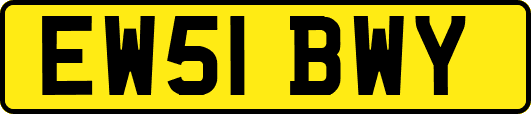 EW51 BWY